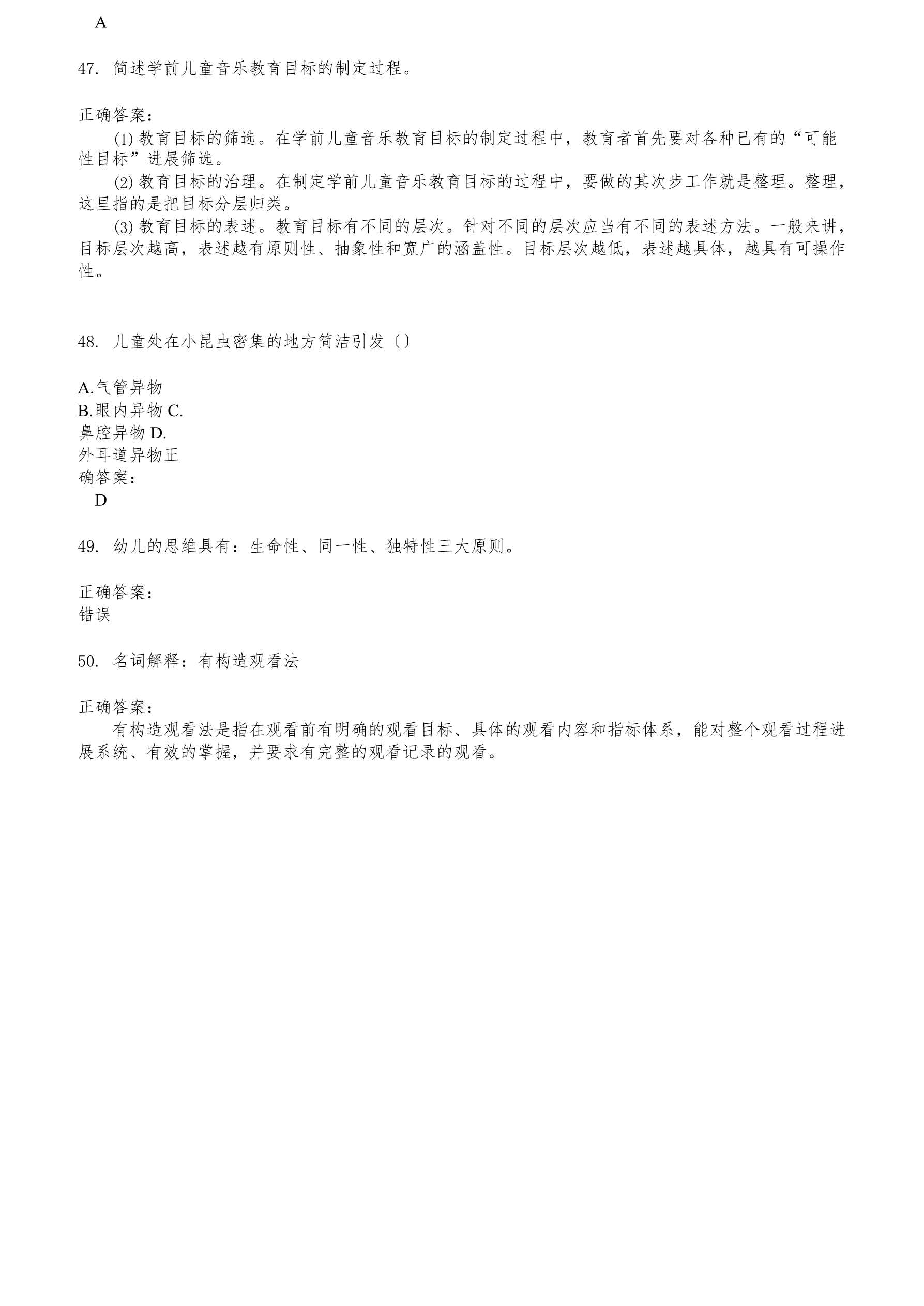 A

47. 简述学前儿童音乐教育目标的制定过程。

正确答案：

(1) 教育目标的筛选。在学前儿童音乐教育目标的制定过程中，教育者首先要对各种已有的“可能性目标”进展筛选。

(2) 教育目标的治理。在制定学前儿童音乐教育目标的过程中，要做的其次步工作就是整理。整理，这里指的是把目标分层归类。

(3) 教育目标的表述。教育目标有不同的层次。针对不同的层次应当有不同的表述方法。一般来讲，目标层次越高，表述越有原则性、抽象性和宽广的涵盖性。目标层次越低，表述越具体，越具有可操作性。

48. 儿童处在小昆虫密集的地方简洁引发〔〕

A.气管异物
B.眼内异物 C.
鼻腔异物 D.
外耳道异物正
确答案：
D

49. 幼儿的思维具有：生命性、同一性、独特性三大原则。

正确答案：
错误

50. 名词解释：有构造观看法

正确答案：

有构造观看法是指在观看前有明确的观看目标、具体的观看内容和指标体系，能对整个观看过程进展系统、有效的掌握，并要求有完整的观看记录的观看。